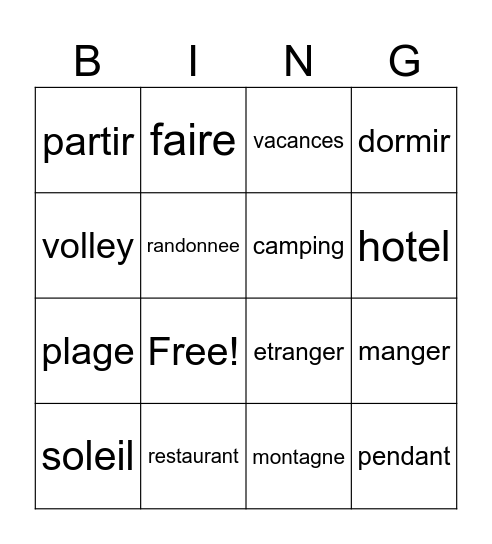 | B | I | N | G |
|---|---|---|---|
| partir | faire | vacances | dormir |
| volley | randonnee | camping | hotel |
| plage | Free! | etranger | manger |
| soleil | restaurant | montagne | pendant |